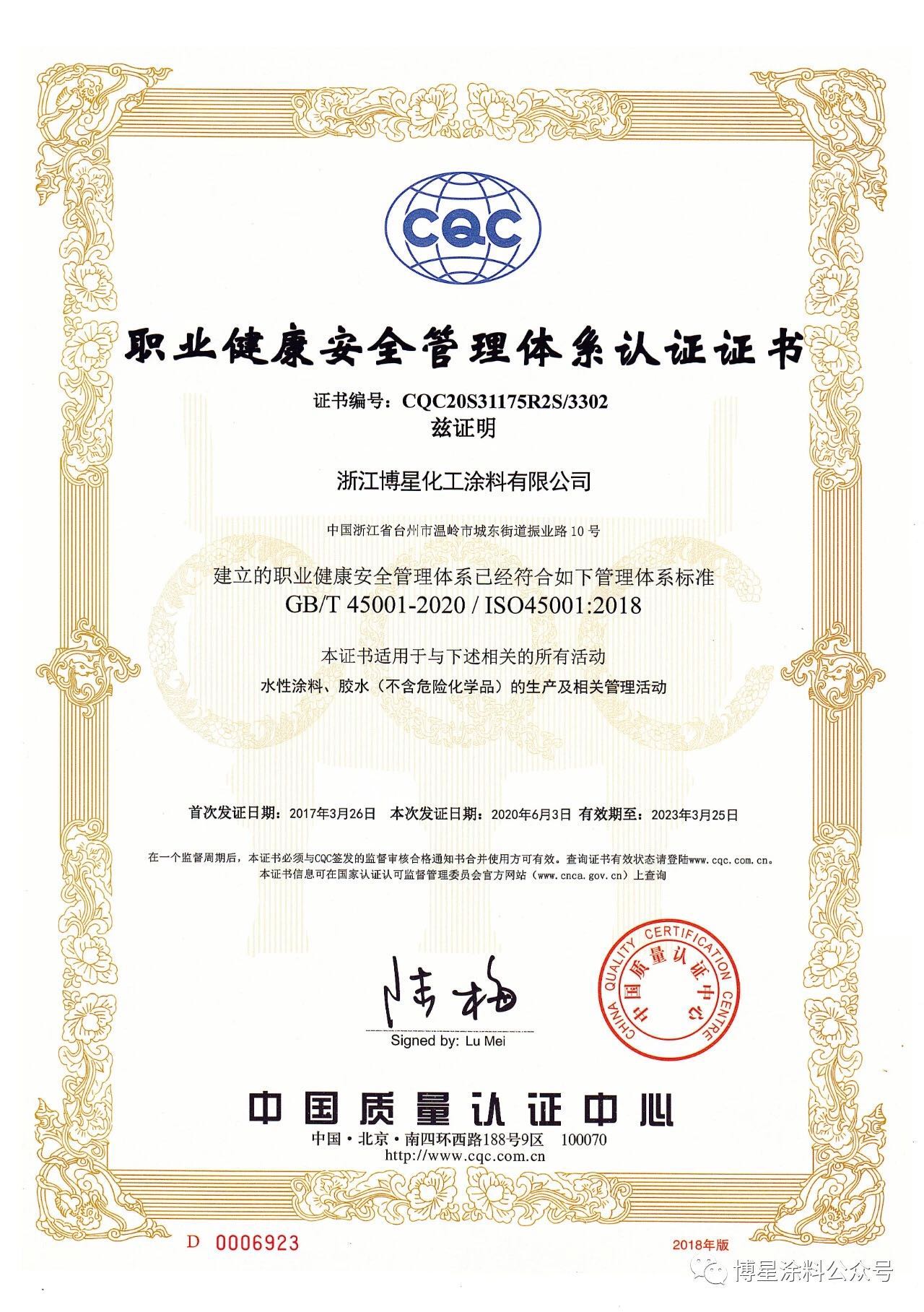 CQC

职业健康安全管理体系认证证书

证书编号：CQC20S31175R2S/3302
兹证明

浙江博星化工涂料有限公司

中国浙江省台州市温岭市城东街道振业路10号

建立的职业健康安全管理体系已经符合如下管理体系标准
GB/T 45001-2020 / ISO45001:2018

本证书适用于与下述相关的所有活动
水性涂料、胶水（不含危险化学品）的生产及相关管理活动

首次发证日期：2017年3月26日　本次发证日期：2020年6月3日　有效期至：2023年3月25日

在一个监督周期后，本证书必须与CQC签发的监督审核合格通知书合并使用方可有效。查询证书有效状态请登陆www.cqc.com.cn。
本证书信息可在国家认证认可监督管理委员会官方网站（www.cnca.gov.cn）上查询

陆梅
Signed by: Lu Mei

CHINA QUALITY CERTIFICATION CENTRE
中国质量认证中心

中国质量认证中心
中国·北京·南四环西路188号9区　100070
http://www.cqc.com.cn

D 0006923

2018年版

博星涂料公众号